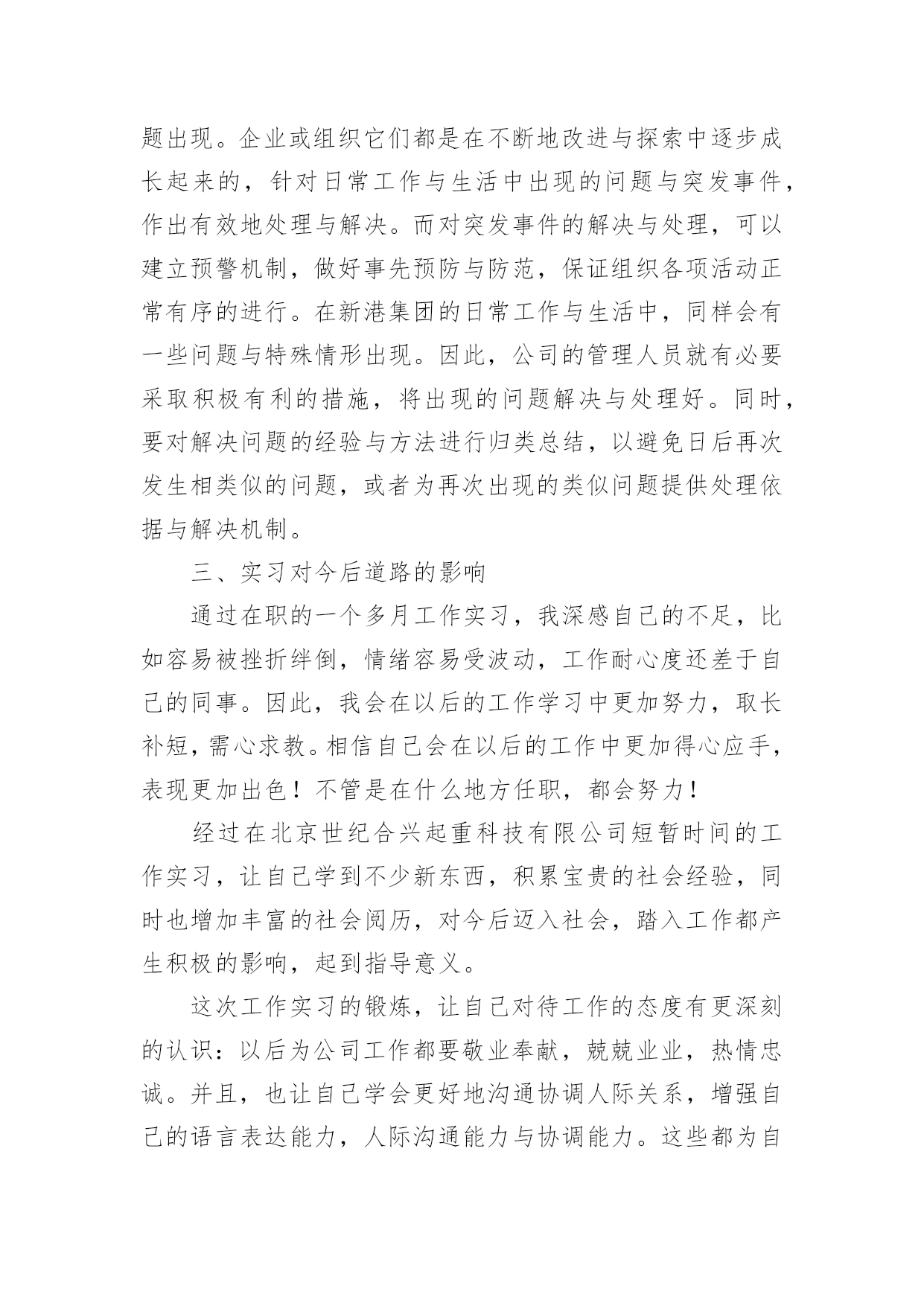 题出现。企业或组织它们都是在不断地改进与探索中逐步成长起来的，针对日常工作与生活中出现的问题与突发事件，作出有效地处理与解决。而对突发事件的解决与处理，可以建立预警机制，做好事先预防与防范，保证组织各项活动正常有序的进行。在新港集团的日常工作与生活中，同样会有一些问题与特殊情形出现。因此，公司的管理人员就有必要采取积极有利的措施，将出现的问题解决与处理好。同时，要对解决问题的经验与方法进行归类总结，以避免日后再次发生相类似的问题，或者为再次出现的类似问题提供处理依据与解决机制。

三、实习对今后道路的影响

通过在职的一个多月工作实习，我深感自己的不足，比如容易被挫折绊倒，情绪容易受波动，工作耐心度还差于自己的同事。因此，我会在以后的工作学习中更加努力，取长补短，需心求教。相信自己会在以后的工作中更加得心应手，表现更加出色！不管是在什么地方任职，都会努力！

经过在北京世纪合兴起重科技有限公司短暂时间的工作实习，让自己学到不少新东西，积累宝贵的社会经验，同时也增加丰富的社会阅历，对今后迈入社会，踏入工作都产生积极的影响，起到指导意义。

这次工作实习的锻炼，让自己对待工作的态度有更深刻的认识：以后为公司工作都要敬业奉献，兢兢业业，热情忠诚。并且，也让自己学会更好地沟通协调人际关系，增强自己的语言表达能力，人际沟通能力与协调能力。这些都为自